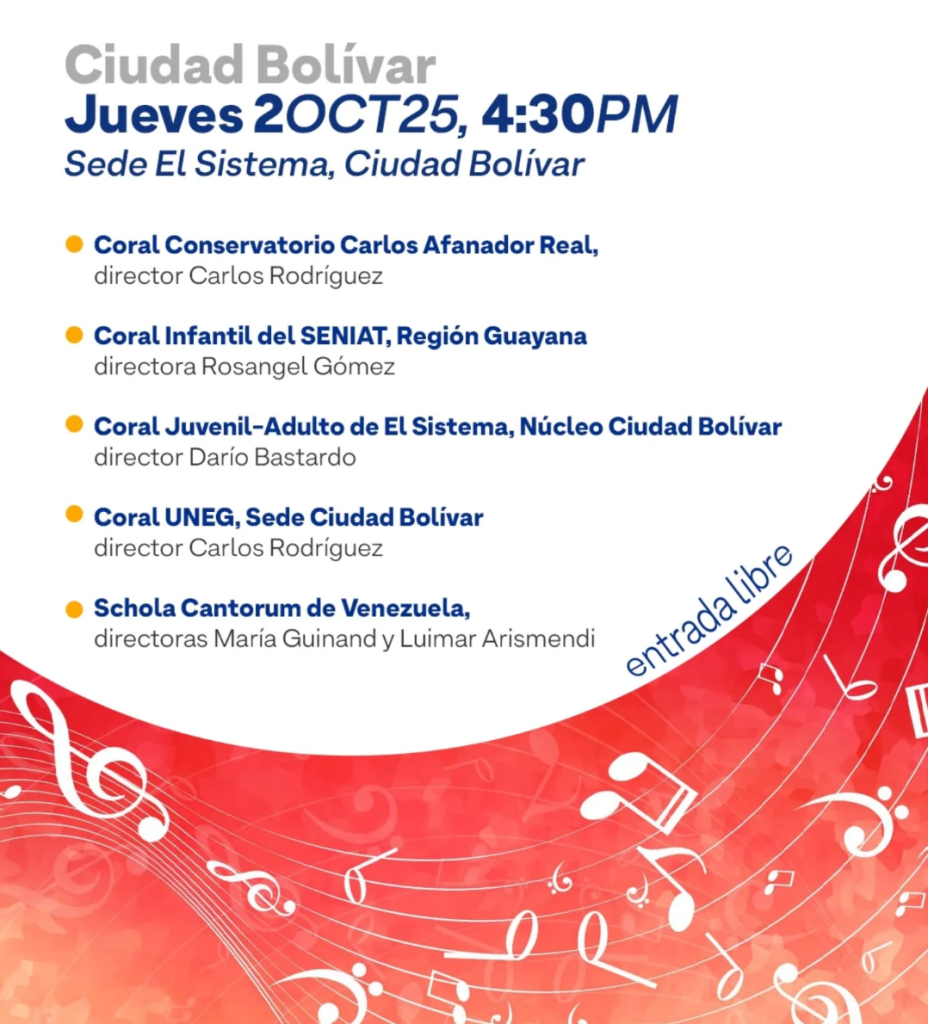 Ciudad Bolívar
Jueves 2OCT25, 4:30PM
Sede El Sistema, Ciudad Bolívar

Coral Conservatorio Carlos Afanador Real,
director Carlos Rodríguez

Coral Infantil del SENIAT, Región Guayana
directora Rosangel Gómez

Coral Juvenil-Adulto de El Sistema, Núcleo Ciudad Bolívar
director Darío Bastardo

Coral UNEG, Sede Ciudad Bolívar
director Carlos Rodríguez

Schola Cantorum de Venezuela,
directoras María Guinand y Luimar Arismendi

entrada libre